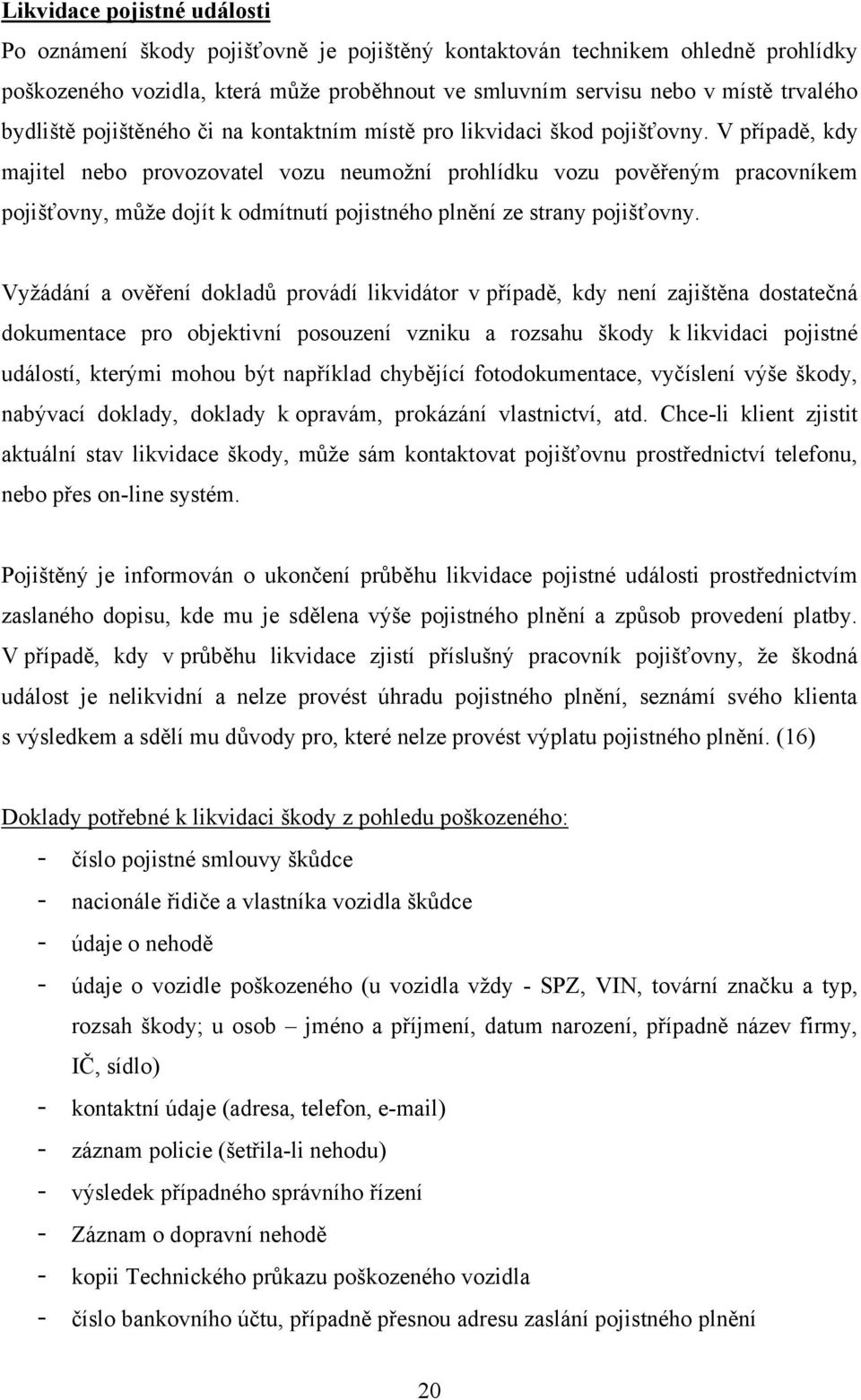 Likvidace pojistné události

Po oznámení škody pojišťovně je pojištěný kontaktován technikem ohledně prohlídky poškozeného vozidla, která může proběhnout ve smluvním servisu nebo v místě trvalého bydliště pojištěného či na kontaktním místě pro likvidaci škod pojišťovny. V případě, kdy majitel nebo provozovatel vozu neumožní prohlídku vozu pověřeným pracovníkem pojišťovny, může dojít k odmítnutí pojistného plnění ze strany pojišťovny.

Vyžádání a ověření dokladů provádí likvidátor v případě, kdy není zajištěna dostatečná dokumentace pro objektivní posouzení vzniku a rozsahu škody k likvidaci pojistné událostí, kterými mohou být například chybějící fotodokumentace, vyčíslení výše škody, nabývací doklady, doklady k opravám, prokázání vlastnictví, atd. Chce-li klient zjistit aktuální stav likvidace škody, může sám kontaktovat pojišťovnu prostřednictví telefonu, nebo přes on-line systém.

Pojištěný je informován o ukončení průběhu likvidace pojistné události prostřednictvím zaslaného dopisu, kde mu je sdělena výše pojistného plnění a způsob provedení platby. V případě, kdy v průběhu likvidace zjistí příslušný pracovník pojišťovny, že škodná událost je nelikvidní a nelze provést úhradu pojistného plnění, seznámí svého klienta s výsledkem a sdělí mu důvody pro, které nelze provést výplatu pojistného plnění. (16)

Doklady potřebné k likvidaci škody z pohledu poškozeného:
- číslo pojistné smlouvy škůdce
- nacionále řidiče a vlastníka vozidla škůdce
- údaje o nehodě
- údaje o vozidle poškozeného (u vozidla vždy - SPZ, VIN, tovární značku a typ, rozsah škody; u osob – jméno a příjmení, datum narození, případně název firmy, IČ, sídlo)
- kontaktní údaje (adresa, telefon, e-mail)
- záznam policie (šetřila-li nehodu)
- výsledek případného správního řízení
- Záznam o dopravní nehodě
- kopii Technického průkazu poškozeného vozidla
- číslo bankovního účtu, případně přesnou adresu zaslání pojistného plnění

20